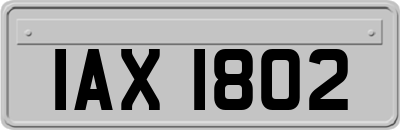 IAX 1802